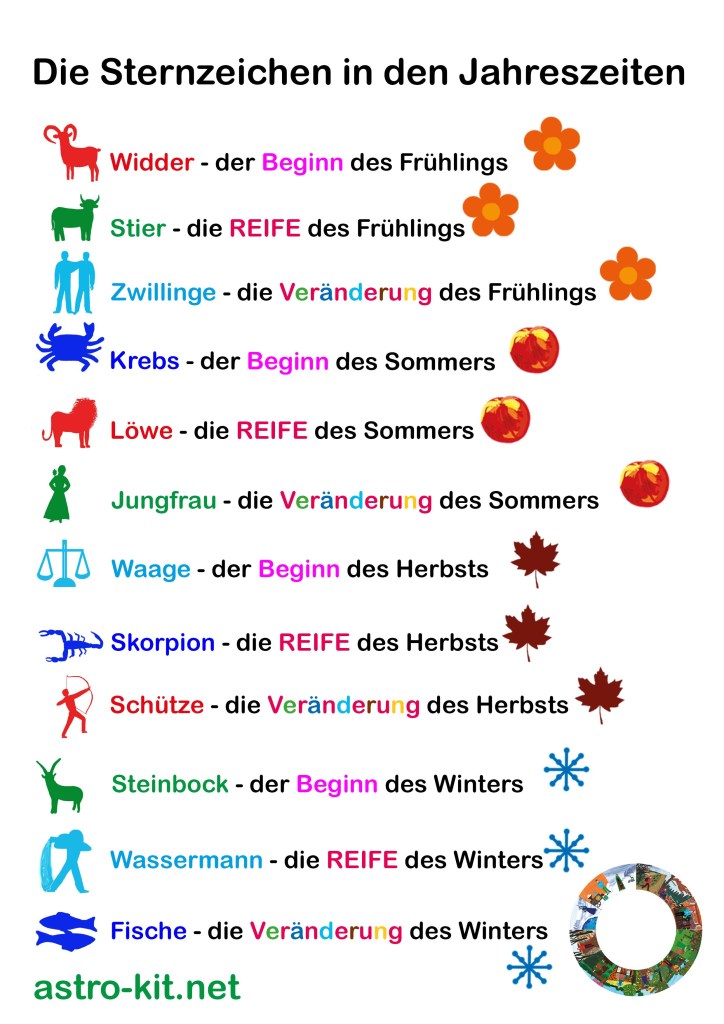 Die Sternzeichen in den Jahreszeiten

Widder - der Beginn des Frühlings

Stier - die REIFE des Frühlings

Zwillinge - die Veränderung des Frühlings

Krebs - der Beginn des Sommers

Löwe - die REIFE des Sommers

Jungfrau - die Veränderung des Sommers

Waage - der Beginn des Herbsts

Skorpion - die REIFE des Herbsts

Schütze - die Veränderung des Herbsts

Steinbock - der Beginn des Winters

Wassermann - die REIFE des Winters

Fische - die Veränderung des Winters

astro-kit.net